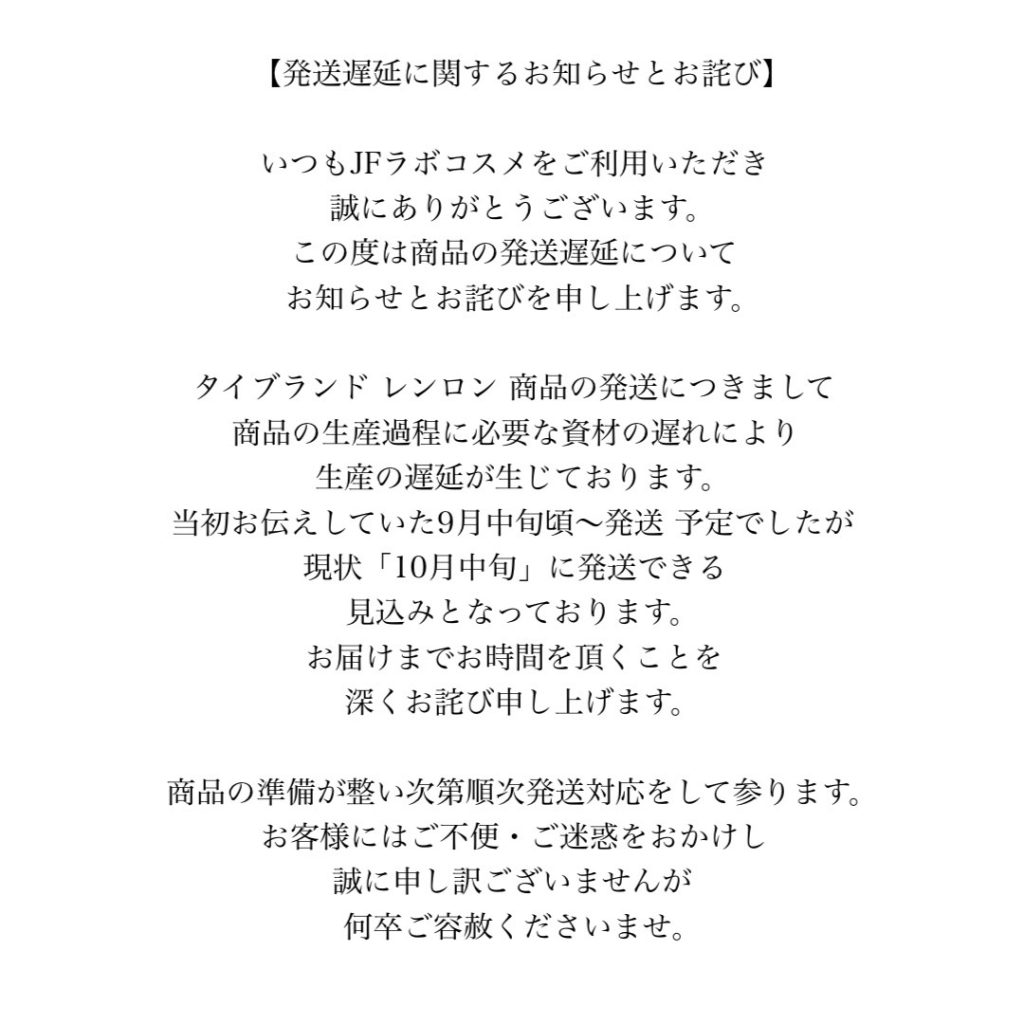 【発送遅延に関するお知らせとお詫び】

いつもJFラボコスメをご利用いただき
誠にありがとうございます。
この度は商品の発送遅延について
お知らせとお詫びを申し上げます。

タイブランド レンロン 商品の発送につきまして
商品の生産過程に必要な資材の遅れにより
生産の遅延が生じております。
当初お伝えしていた9月中旬頃〜発送 予定でしたが
現状「10月中旬」に発送できる
見込みとなっております。
お届けまでお時間を頂くことを
深くお詫び申し上げます。

商品の準備が整い次第順次発送対応をして参ります。
お客様にはご不便・ご迷惑をおかけし
誠に申し訳ございませんが
何卒ご容赦くださいませ。